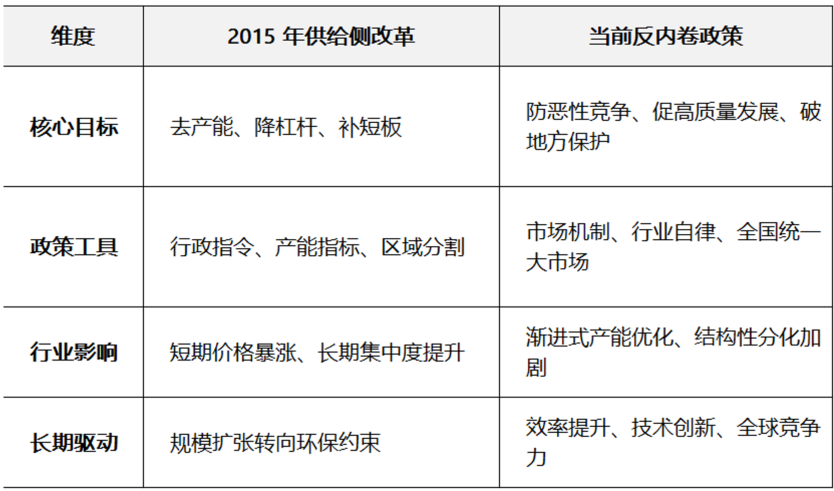 | 维度 | 2015年供给侧改革 | 当前反内卷政策 |
|---|---|---|
| 核心目标 | 去产能、降杠杆、补短板 | 防恶性竞争、促高质量发展、破地方保护 |
| 政策工具 | 行政指令、产能指标、区域分割 | 市场机制、行业自律、全国统一大市场 |
| 行业影响 | 短期价格暴涨、长期集中度提升 | 渐进式产能优化、结构性分化加剧 |
| 长期驱动 | 规模扩张转向环保约束 | 效率提升、技术创新、全球竞争力 |